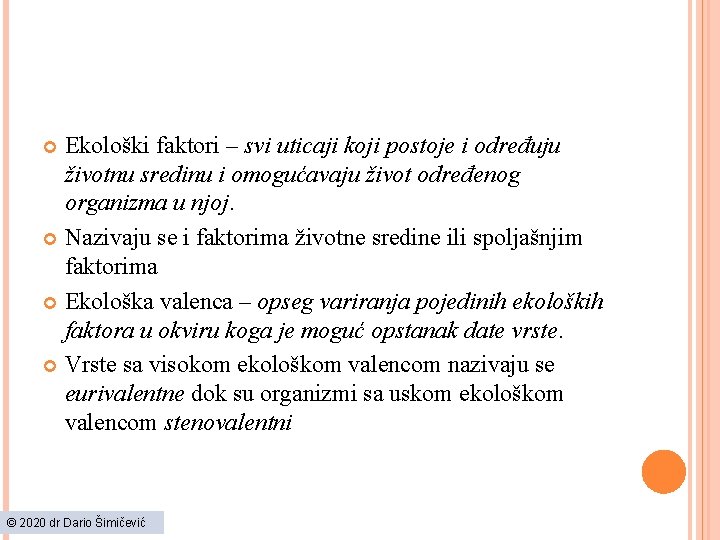 Ekološki faktori – svi uticaji koji postoje i određuju životnu sredinu i omogućavaju život određenog organizma u njoj.

Nazivaju se i faktorima životne sredine ili spoljašnjim faktorima

Ekološka valenca – opseg variranja pojedinih ekoloških faktora u okviru koga je moguć opstanak date vrste.

Vrste sa visokom ekološkom valencom nazivaju se eurivalentne dok su organizmi sa uskom ekološkom valencom stenovalentni

© 2020 dr Dario Šimičević